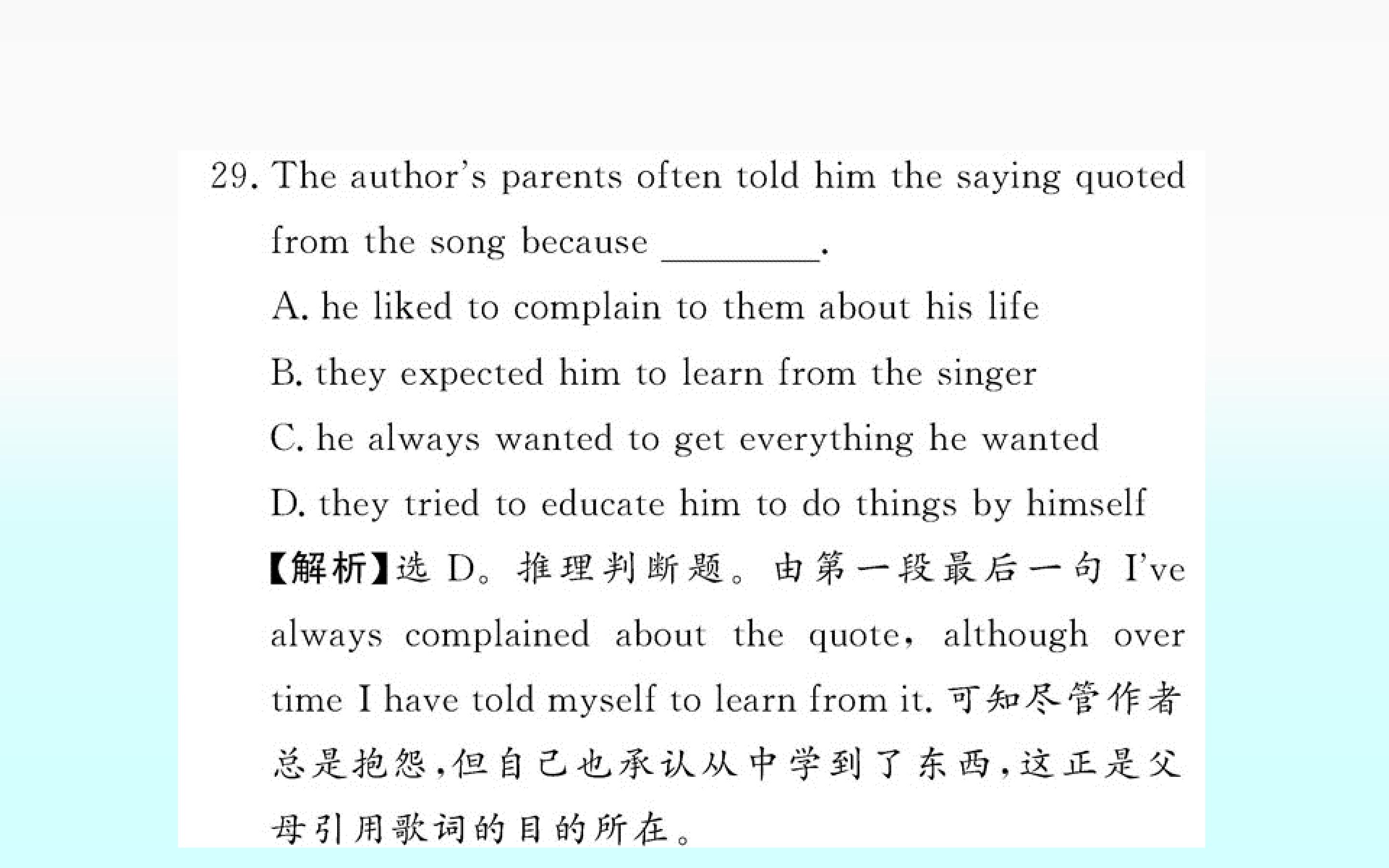 29. The author's parents often told him the saying quoted from the song because ________.

A. he liked to complain to them about his life

B. they expected him to learn from the singer

C. he always wanted to get everything he wanted

D. they tried to educate him to do things by himself

【解析】选 D。推理判断题。由第一段最后一句 I've always complained about the quote, although over time I have told myself to learn from it. 可知尽管作者总是抱怨,但自己也承认从中学到了东西,这正是父母引用歌词的目的所在。